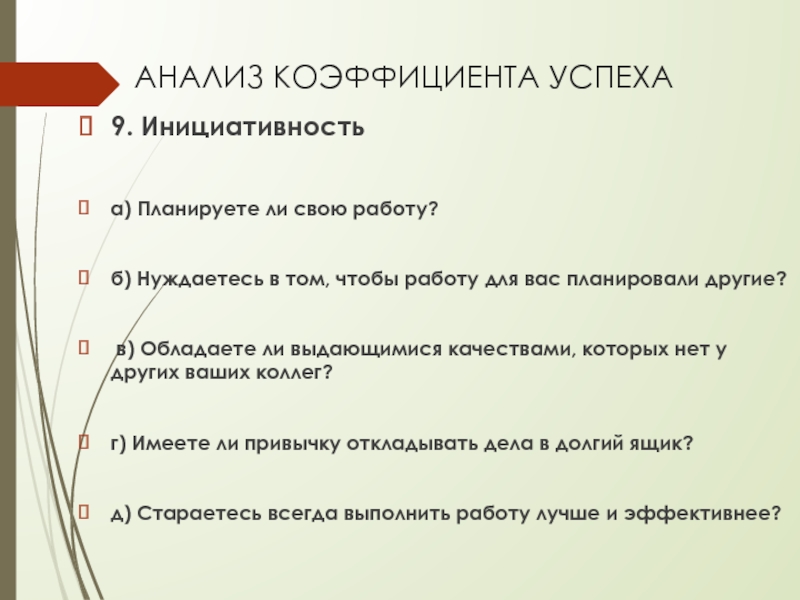 АНАЛИЗ КОЭФФИЦИЕНТА УСПЕХА

9. Инициативность

а) Планируете ли свою работу?

б) Нуждаетесь в том, чтобы работу для вас планировали другие?

в) Обладаете ли выдающимися качествами, которых нет у других ваших коллег?

г) Имеете ли привычку откладывать дела в долгий ящик?

д) Стараетесь всегда выполнить работу лучше и эффективнее?